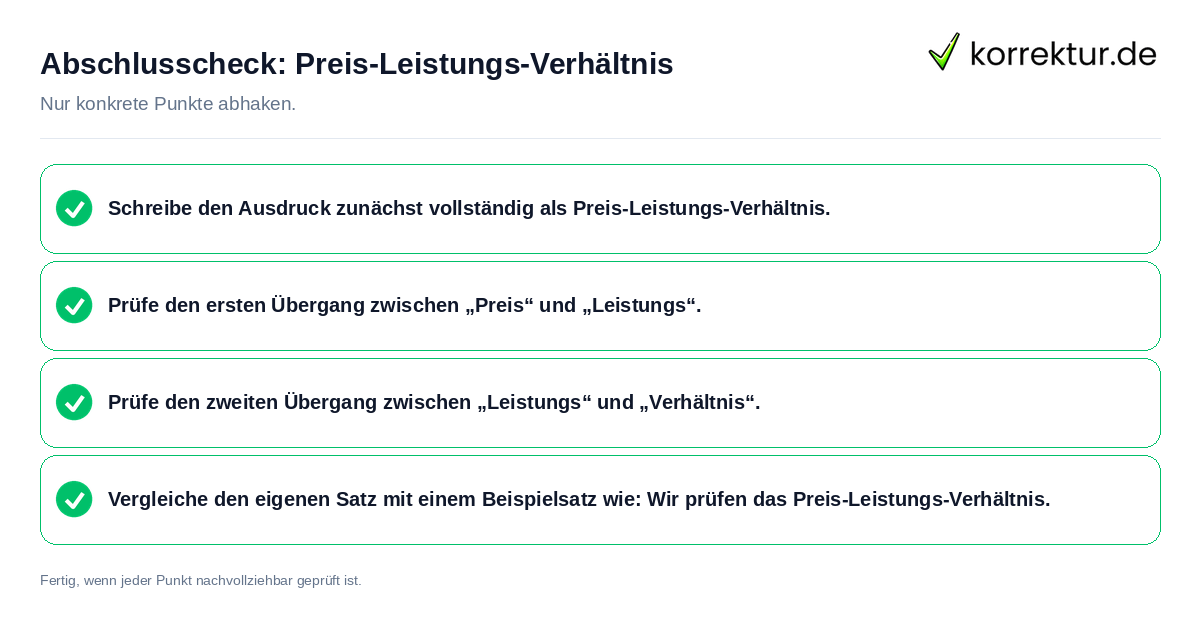 Abschlusscheck: Preis-Leistungs-Verhältnis

korrektur.de

Nur konkrete Punkte abhaken.

Schreibe den Ausdruck zunächst vollständig als Preis-Leistungs-Verhältnis.

Prüfe den ersten Übergang zwischen „Preis“ und „Leistungs“.

Prüfe den zweiten Übergang zwischen „Leistungs“ und „Verhältnis“.

Vergleiche den eigenen Satz mit einem Beispielsatz wie: Wir prüfen das Preis-Leistungs-Verhältnis.

Fertig, wenn jeder Punkt nachvollziehbar geprüft ist.